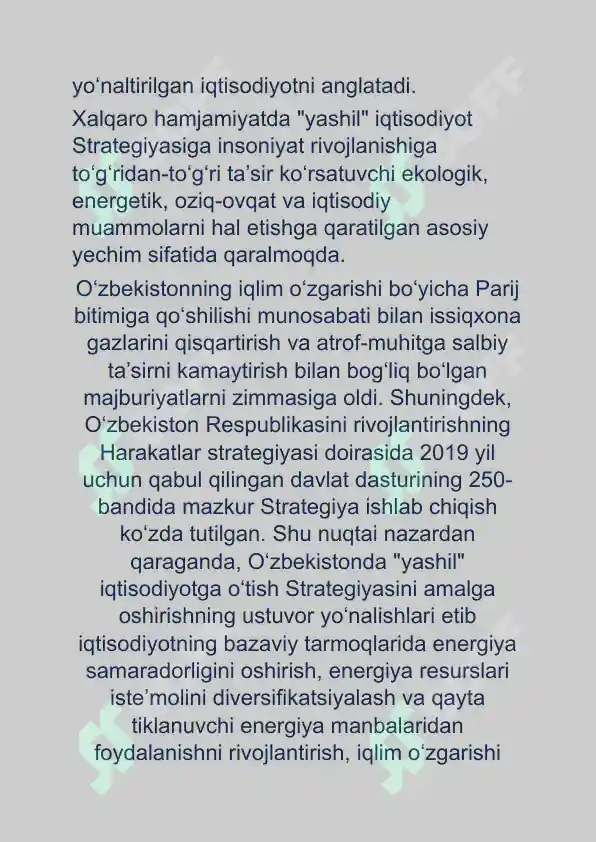 yo'naltirilgan iqtisodiyotni anglatadi.

Xalqaro hamjamiyatda "yashil" iqtisodiyot Strategiyasiga insoniyat rivojlanishiga to'g'ridan-to'g'ri ta'sir ko'rsatuvchi ekologik, energetik, oziq-ovqat va iqtisodiy muammolarni hal etishga qaratilgan asosiy yechim sifatida qaralmoqda.

O'zbekistonning iqlim o'zgarishi bo'yicha Parij bitimiga qo'shilishi munosabati bilan issiqxona gazlarini qisqartirish va atrof-muhitga salbiy ta'sirni kamaytirish bilan bog'liq bo'lgan majburiyatlarni zimmasiga oldi. Shuningdek, O'zbekiston Respublikasini rivojlantirishning Harakatlar strategiyasi doirasida 2019 yil uchun qabul qilingan davlat dasturining 250-bandida mazkur Strategiya ishlab chiqish ko'zda tutilgan. Shu nuqtai nazardan qaraganda, O'zbekistonda "yashil" iqtisodiyotga o'tish Strategiyasini amalga oshirishning ustuvor yo'nalishlari etib iqtisodiyotning bazaviy tarmoqlarida energiya samaradorligini oshirish, energiya resurslari iste'molini diversifikatsiyalash va qayta tiklanuvchi energiya manbalaridan foydalanishni rivojlantirish, iqlim o'zgarishi